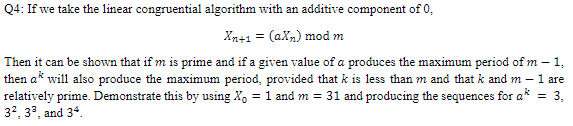 Q4: If we take the linear congruential algorithm with an additive component of 0,

$X_{n+1} = (aX_n) \bmod m$

Then it can be shown that if $m$ is prime and if a given value of $a$ produces the maximum period of $m - 1$, then $a^k$ will also produce the maximum period, provided that $k$ is less than $m$ and that $k$ and $m - 1$ are relatively prime. Demonstrate this by using $X_0 = 1$ and $m = 31$ and producing the sequences for $a^k = 3$, $3^2$, $3^3$, and $3^4$.